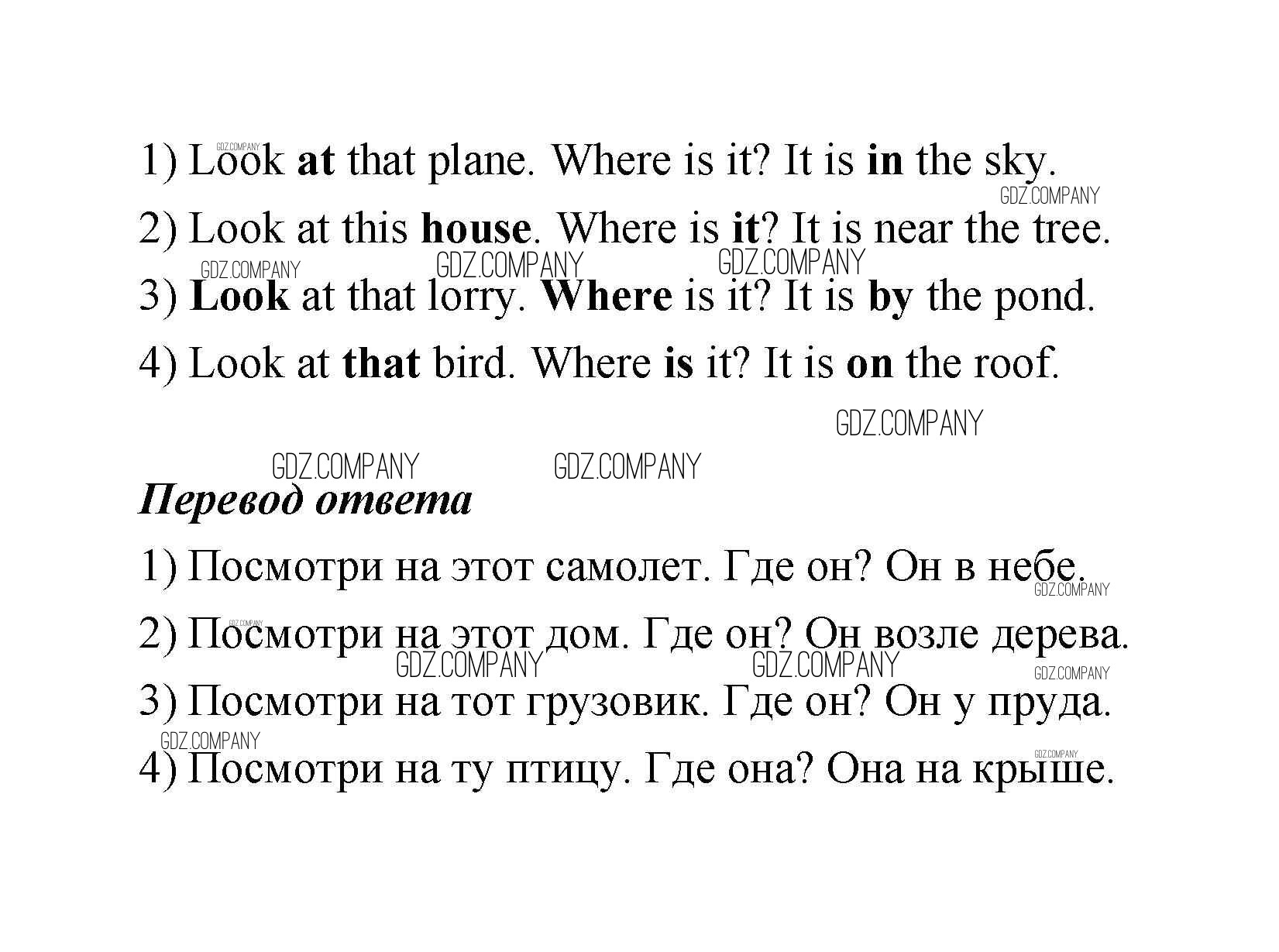 1) Look at that plane. Where is it? It is in the sky.

2) Look at this house. Where is it? It is near the tree.

3) Look at that lorry. Where is it? It is by the pond.

4) Look at that bird. Where is it? It is on the roof.

Перевод ответа

1) Посмотри на этот самолет. Где он? Он в небе.

2) Посмотри на этот дом. Где он? Он возле дерева.

3) Посмотри на тот грузовик. Где он? Он у пруда.

4) Посмотри на ту птицу. Где она? Она на крыше.

GDZ.COMPANY